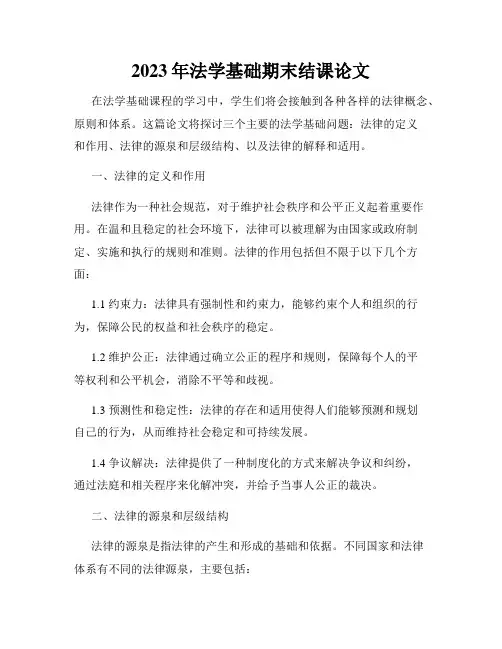 2023 年法学基础期末结课论文

在法学基础课程的学习中，学生们将会接触到各种各样的法律概念、原则和体系。这篇论文将探讨三个主要的法学基础问题：法律的定义和作用、法律的源泉和层级结构、以及法律的解释和适用。

一、法律的定义和作用

法律作为一种社会规范，对于维护社会秩序和公平正义起着重要作用。在温和且稳定的社会环境下，法律可以被理解为由国家或政府制定、实施和执行的规则和准则。法律的作用包括但不限于以下几个方面：

1.1 约束力：法律具有强制性和约束力，能够约束个人和组织的行为，保障公民的权益和社会秩序的稳定。

1.2 维护公正：法律通过确立公正的程序和规则，保障每个人的平等权利和公平机会，消除不平等和歧视。

1.3 预测性和稳定性：法律的存在和适用使得人们能够预测和规划自己的行为，从而维持社会稳定和可持续发展。

1.4 争议解决：法律提供了一种制度化的方式来解决争议和纠纷，通过法庭和相关程序来化解冲突，并给予当事人公正的裁决。

二、法律的源泉和层级结构

法律的源泉是指法律的产生和形成的基础和依据。不同国家和法律体系有不同的法律源泉，主要包括：